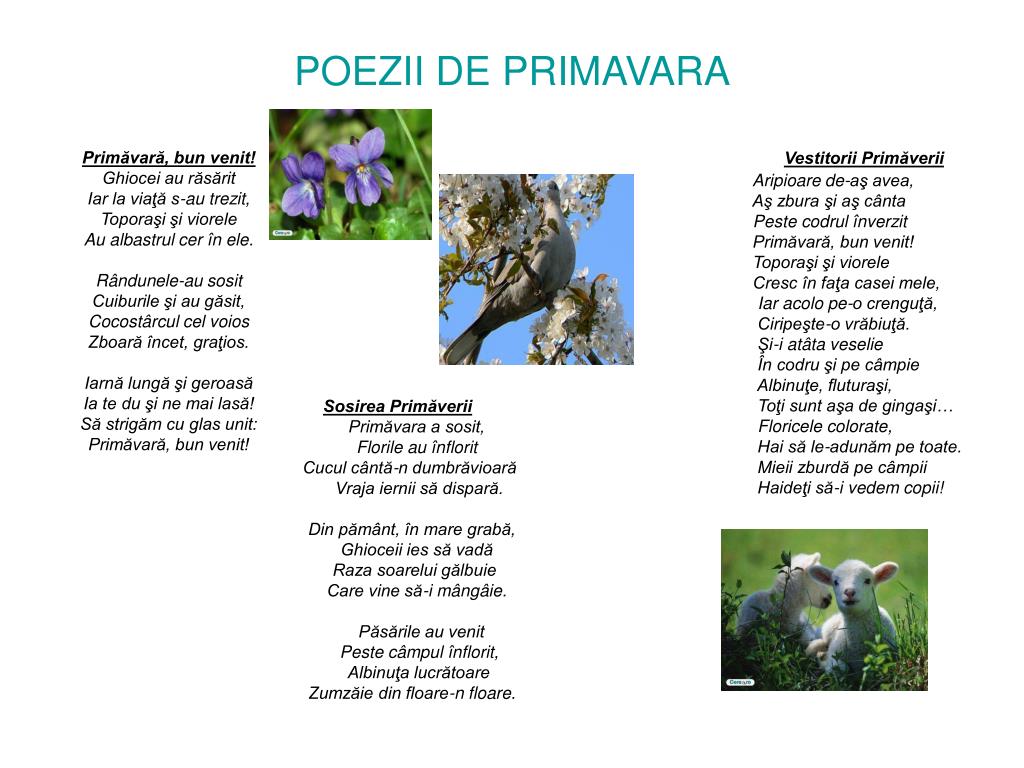 POEZII DE PRIMAVARA

Primăvară, bun venit!
Ghiocei au răsărit
Iar la viaţă s-au trezit,
Toporaşi şi viorele
Au albastrul cer în ele.

Rândunele-au sosit
Cuiburile şi au găsit,
Cocostârcul cel voios
Zboară încet, graţios.

Iarnă lungă şi geroasă
Ia te du şi ne mai lasă!
Să strigăm cu glas unit:
Primăvară, bun venit!

Sosirea Primăverii
Primăvara a sosit,
Florile au înflorit
Cucul cântă-n dumbrăvioară
Vraja iernii să dispară.

Din pământ, în mare grabă,
Ghioceii ies să vadă
Raza soarelui gălbuie
Care vine să-i mângâie.

Păsările au venit
Peste câmpul înflorit,
Albinuţa lucrătoare
Zumzăie din floare-n floare.

Vestitorii Primăverii
Aripioare de-aş avea,
Aş zbura şi aş cânta
Peste codrul înverzit
Primăvară, bun venit!
Toporaşi şi viorele
Cresc în faţa casei mele,
Iar acolo pe-o crenguţă,
Ciripeşte-o vrăbiuţă.
Şi-i atâta veselie
În codru şi pe câmpie
Albinuţe, fluturaşi,
Toţi sunt aşa de gingaşi…
Floricele colorate,
Hai să le-adunăm pe toate.
Mieii zburdă pe câmpii
Haideţi să-i vedem copii!